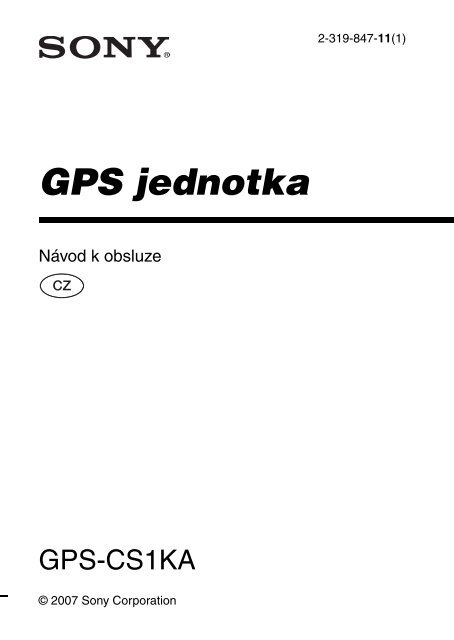 SONY®

2-319-847-11(1)

GPS jednotka

Návod k obsluze

CZ

GPS-CS1KA

© 2007 Sony Corporation